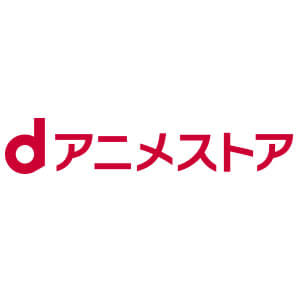 dアニメストア